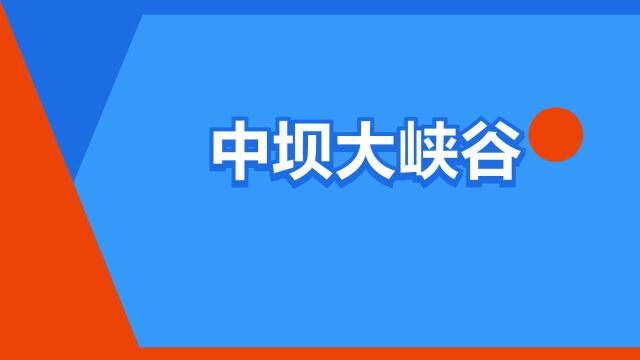 中坝大峡谷